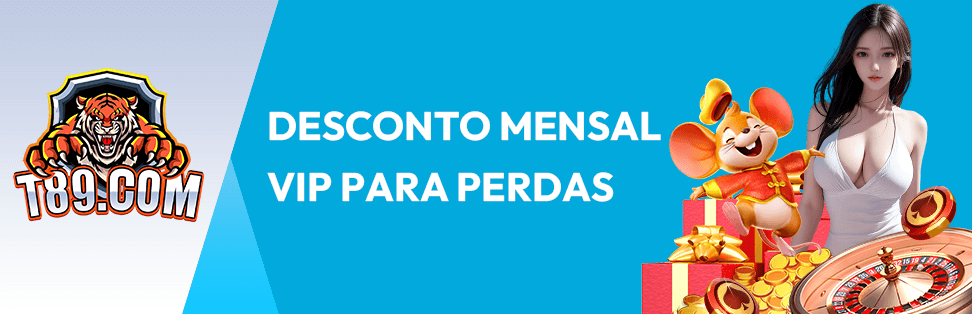 T89.COM

DESCONTO MENSAL VIP PARA PERDAS